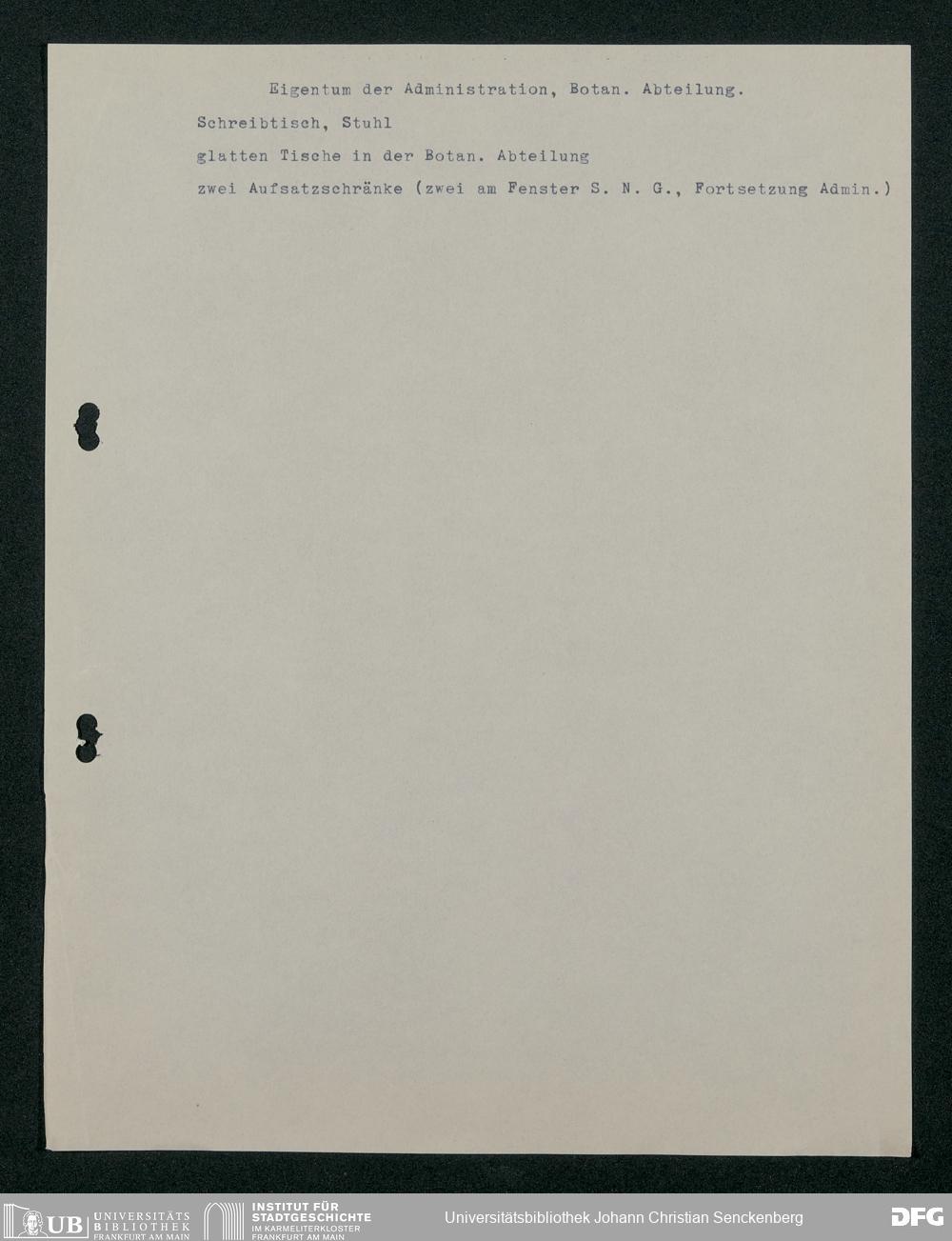 Eigentum der Administration, Botan. Abteilung.

Schreibtisch, Stuhl

glatten Tische in der Botan. Abteilung

zwei Aufsatzschränke (zwei am Fenster S. N. G., Fortsetzung Admin.)

UB UNIVERSITÄTS BIBLIOTHEK FRANKFURT AM MAIN

INSTITUT FÜR STADTGESCHICHTE IM KARMELITERKLOSTER FRANKFURT AM MAIN

Universitätsbibliothek Johann Christian Senckenberg

DFG